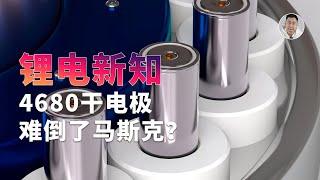 锂电新知
4680干电极
难倒了马斯克？